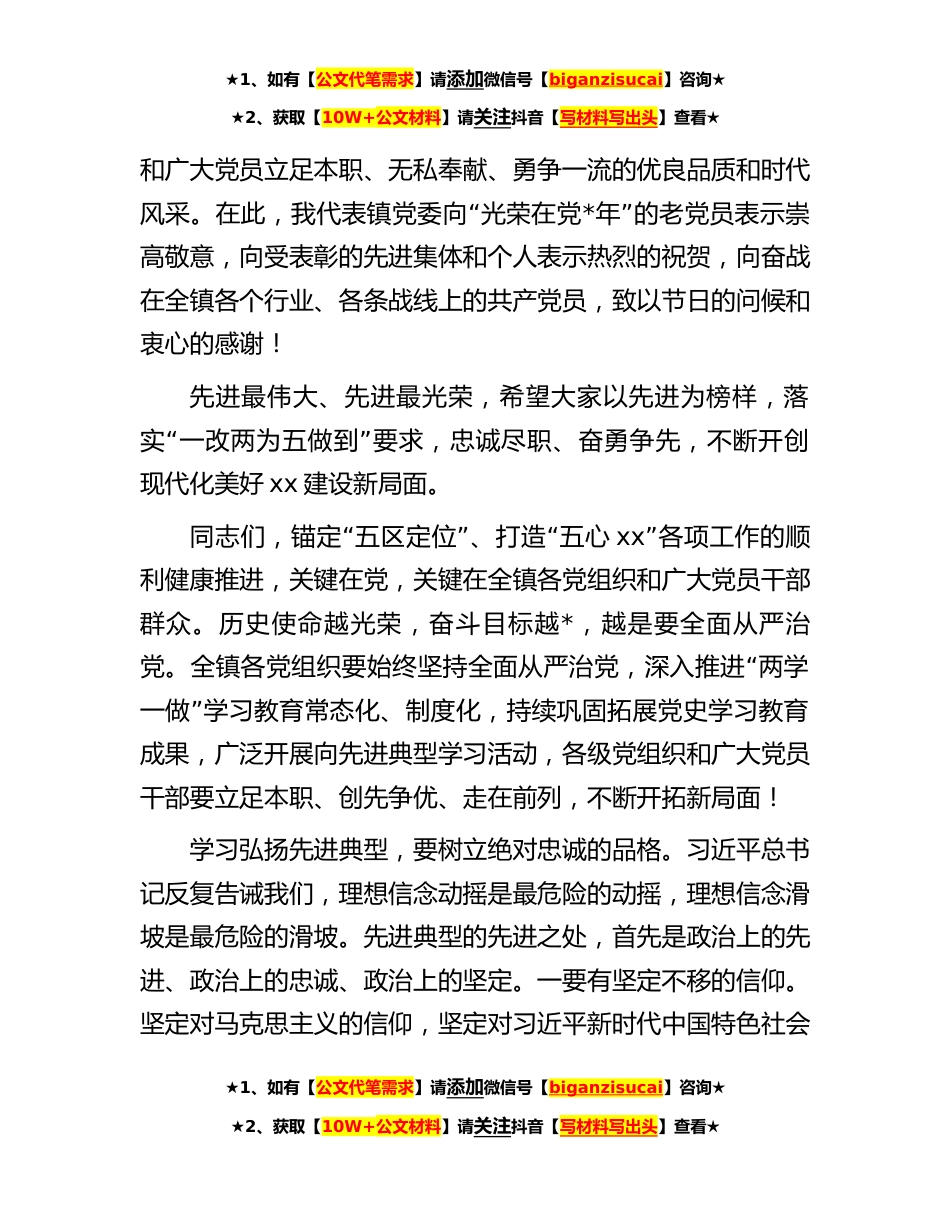 ★1、如有【公文代笔需求】请添加微信号【biganzisucai】咨询★
★2、获取【10W+公文材料】请关注抖音【写材料写出头】查看★

和广大党员立足本职、无私奉献、勇争一流的优良品质和时代风采。在此，我代表镇党委向“光荣在党*年”的老党员表示崇高敬意，向受表彰的先进集体和个人表示热烈的祝贺，向奋战在全镇各个行业、各条战线上的共产党员，致以节日的问候和衷心的感谢！

先进最伟大、先进最光荣，希望大家以先进为榜样，落实“一改两为五做到”要求，忠诚尽职、奋勇争先，不断开创现代化美好 xx 建设新局面。

同志们，锚定“五区定位”、打造“五心 xx”各项工作的顺利健康推进，关键在党，关键在全镇各党组织和广大党员干部群众。历史使命越光荣，奋斗目标越*，越是要全面从严治党。全镇各党组织要始终坚持全面从严治党，深入推进“两学一做”学习教育常态化、制度化，持续巩固拓展党史学习教育成果，广泛开展向先进典型学习活动，各级党组织和广大党员干部要立足本职、创先争优、走在前列，不断开拓新局面！

学习弘扬先进典型，要树立绝对忠诚的品格。习近平总书记反复告诫我们，理想信念动摇是最危险的动摇，理想信念滑坡是最危险的滑坡。先进典型的先进之处，首先是政治上的先进、政治上的忠诚、政治上的坚定。一要有坚定不移的信仰。坚定对马克思主义的信仰，坚定对习近平新时代中国特色社会

★1、如有【公文代笔需求】请添加微信号【biganzisucai】咨询★
★2、获取【10W+公文材料】请关注抖音【写材料写出头】查看★